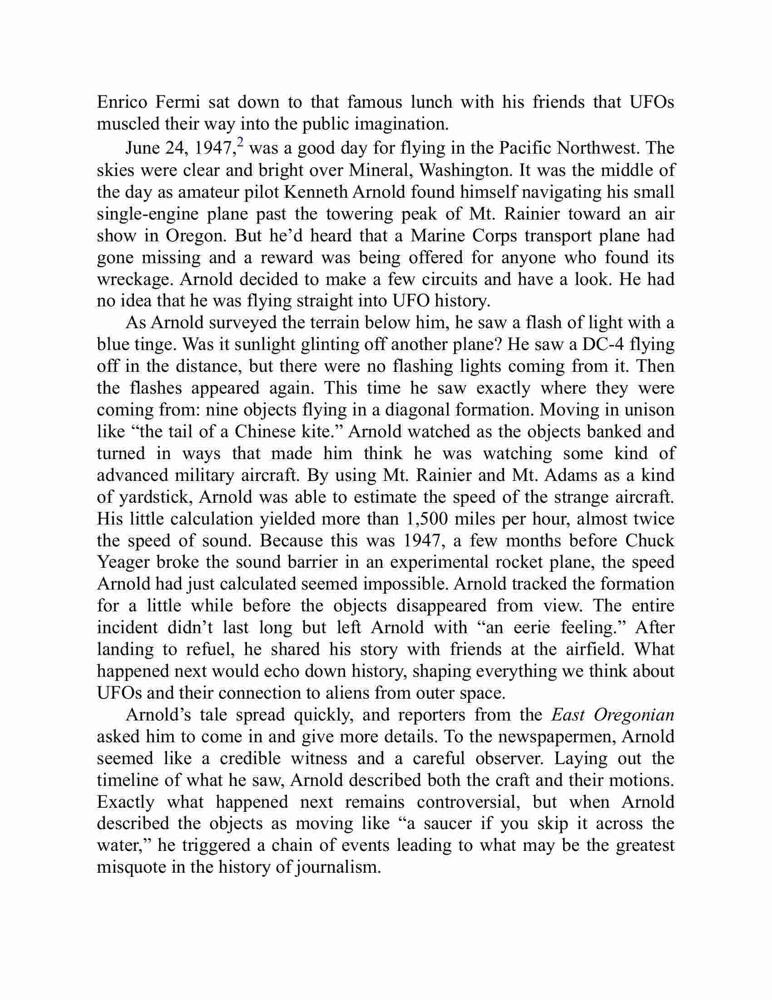 Enrico Fermi sat down to that famous lunch with his friends that UFOs muscled their way into the public imagination.

June 24, 1947,$^2$ was a good day for flying in the Pacific Northwest. The skies were clear and bright over Mineral, Washington. It was the middle of the day as amateur pilot Kenneth Arnold found himself navigating his small single-engine plane past the towering peak of Mt. Rainier toward an air show in Oregon. But he'd heard that a Marine Corps transport plane had gone missing and a reward was being offered for anyone who found its wreckage. Arnold decided to make a few circuits and have a look. He had no idea that he was flying straight into UFO history.

As Arnold surveyed the terrain below him, he saw a flash of light with a blue tinge. Was it sunlight glinting off another plane? He saw a DC-4 flying off in the distance, but there were no flashing lights coming from it. Then the flashes appeared again. This time he saw exactly where they were coming from: nine objects flying in a diagonal formation. Moving in unison like "the tail of a Chinese kite." Arnold watched as the objects banked and turned in ways that made him think he was watching some kind of advanced military aircraft. By using Mt. Rainier and Mt. Adams as a kind of yardstick, Arnold was able to estimate the speed of the strange aircraft. His little calculation yielded more than 1,500 miles per hour, almost twice the speed of sound. Because this was 1947, a few months before Chuck Yeager broke the sound barrier in an experimental rocket plane, the speed Arnold had just calculated seemed impossible. Arnold tracked the formation for a little while before the objects disappeared from view. The entire incident didn't last long but left Arnold with "an eerie feeling." After landing to refuel, he shared his story with friends at the airfield. What happened next would echo down history, shaping everything we think about UFOs and their connection to aliens from outer space.

Arnold's tale spread quickly, and reporters from the East Oregonian asked him to come in and give more details. To the newspapermen, Arnold seemed like a credible witness and a careful observer. Laying out the timeline of what he saw, Arnold described both the craft and their motions. Exactly what happened next remains controversial, but when Arnold described the objects as moving like "a saucer if you skip it across the water," he triggered a chain of events leading to what may be the greatest misquote in the history of journalism.